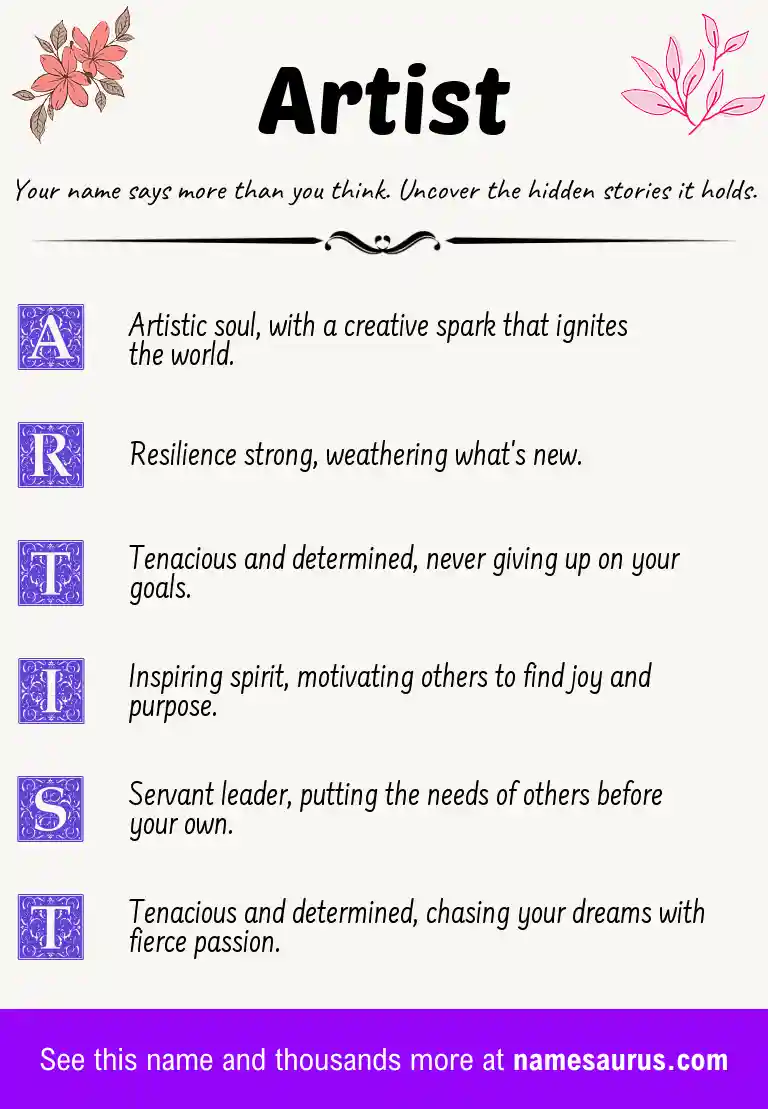 Artist

Your name says more than you think. Uncover the hidden stories it holds.

A Artistic soul, with a creative spark that ignites the world.

R Resilience strong, weathering what's new.

T Tenacious and determined, never giving up on your goals.

I Inspiring spirit, motivating others to find joy and purpose.

S Servant leader, putting the needs of others before your own.

T Tenacious and determined, chasing your dreams with fierce passion.

See this name and thousands more at namesaurus.com